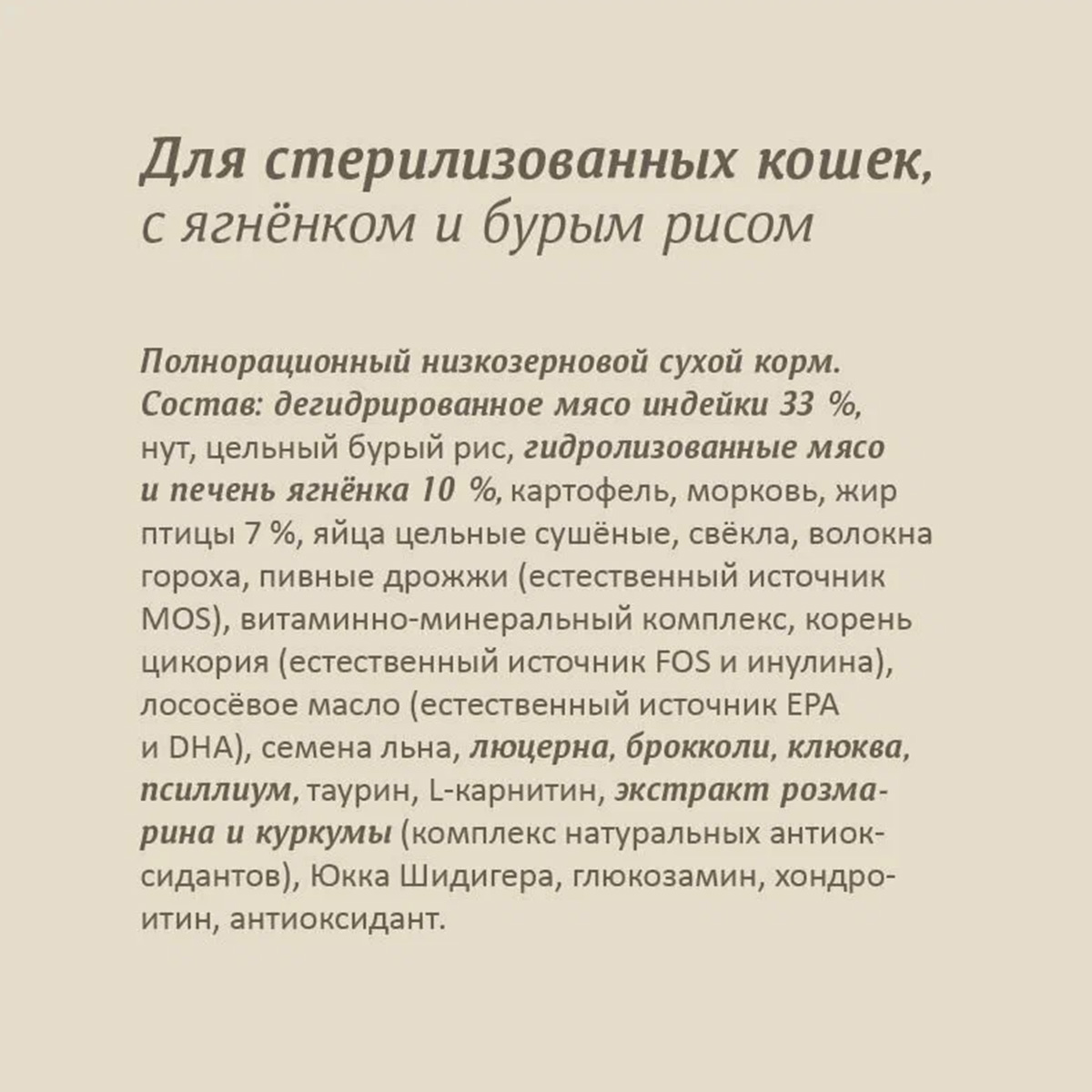 Для стерилизованных кошек,
с ягнёнком и бурым рисом

Полнорационный низкозерновой сухой корм. Состав: дегидрированное мясо индейки 33 %, нут, цельный бурый рис, гидролизованные мясо и печень ягнёнка 10 %, картофель, морковь, жир птицы 7 %, яйца цельные сушёные, свёкла, волокна гороха, пивные дрожжи (естественный источник MOS), витаминно-минеральный комплекс, корень цикория (естественный источник FOS и инулина), лососёвое масло (естественный источник EPA и DHA), семена льна, люцерна, брокколи, клюква, псиллиум, таурин, L-карнитин, экстракт розмарина и куркумы (комплекс натуральных антиоксидантов), Юкка Шидигера, глюкозамин, хондроитин, антиоксидант.